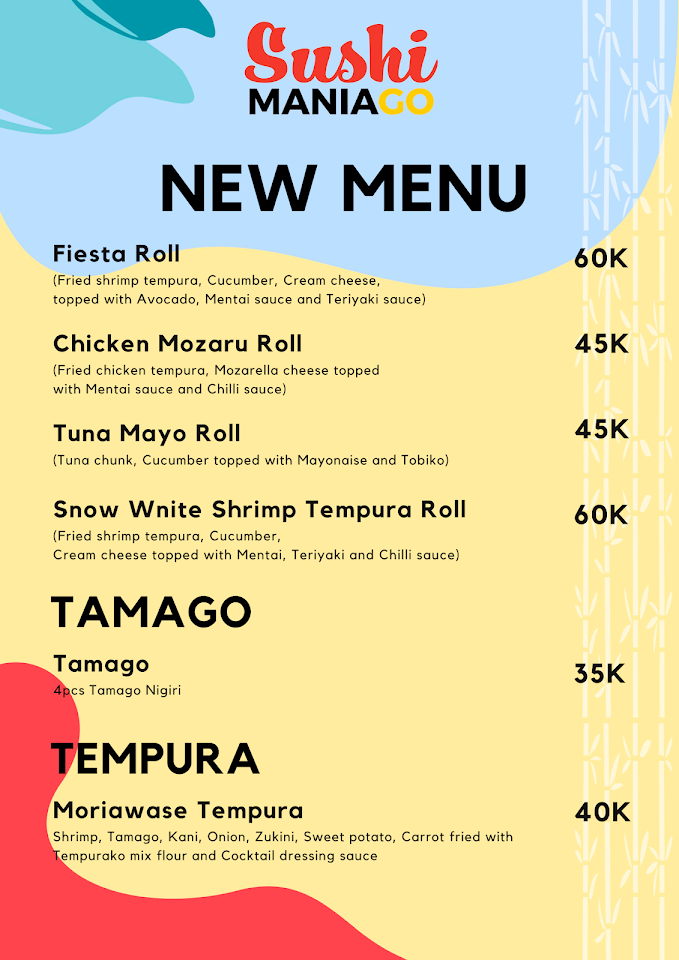 Sushi
MANIAGO

NEW MENU

Fiesta Roll
60K
(Fried shrimp tempura, Cucumber, Cream cheese, topped with Avocado, Mentai sauce and Teriyaki sauce)

Chicken Mozaru Roll
45K
(Fried chicken tempura, Mozarella cheese topped with Mentai sauce and Chilli sauce)

Tuna Mayo Roll
45K
(Tuna chunk, Cucumber topped with Mayonaise and Tobiko)

Snow Wnite Shrimp Tempura Roll
60K
(Fried shrimp tempura, Cucumber, Cream cheese topped with Mentai, Teriyaki and Chilli sauce)

TAMAGO

Tamago
35K
4pcs Tamago Nigiri

TEMPURA

Moriawase Tempura
40K
Shrimp, Tamago, Kani, Onion, Zukini, Sweet potato, Carrot fried with Tempurako mix flour and Cocktail dressing sauce